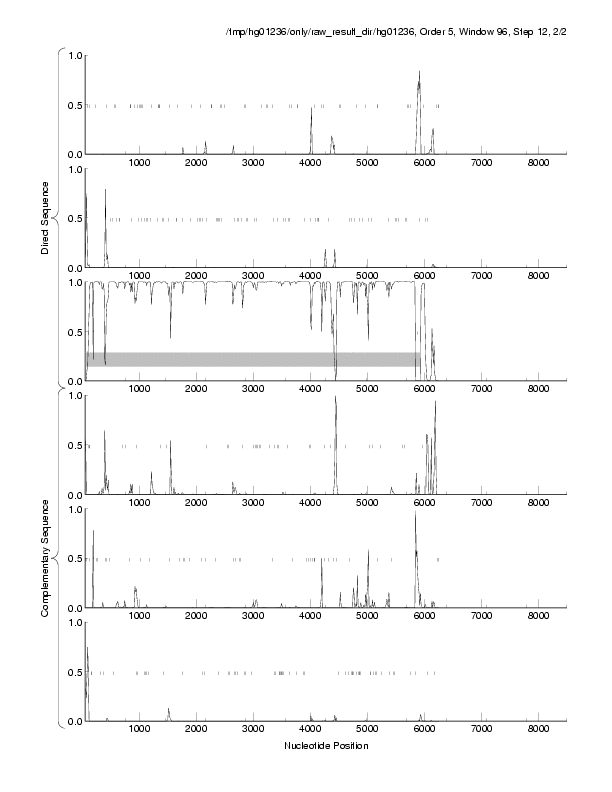 /tmp/hg01236/only/raw_result_dir/hg01236, Order 5, Window 96, Step 12, 2/2

Direct Sequence

1.0
0.5
0.0
1000 2000 3000 4000 5000 6000 7000 8000

1.0
0.5
0.0
1000 2000 3000 4000 5000 6000 7000 8000

1.0
0.5
0.0
1000 2000 3000 4000 5000 6000 7000 8000

Complementary Sequence

1.0
0.5
0.0
1000 2000 3000 4000 5000 6000 7000 8000

1.0
0.5
0.0
1000 2000 3000 4000 5000 6000 7000 8000

1.0
0.5
0.0
1000 2000 3000 4000 5000 6000 7000 8000

Nucleotide Position